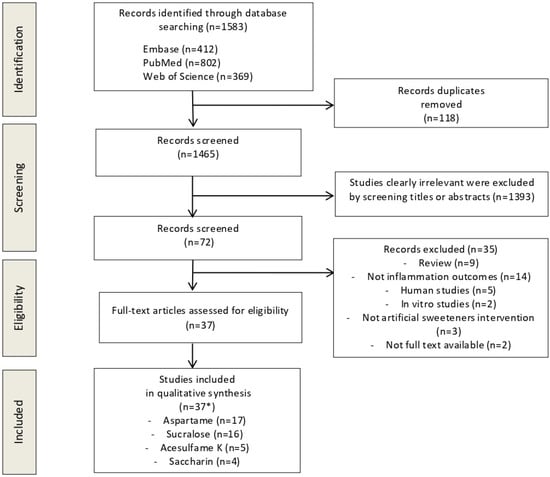 Identification

Records identified through database searching (n=1583)

Embase (n=412)
PubMed (n=802)
Web of Science (n=369)

Records duplicates removed (n=118)

Screening

Records screened (n=1465)

Studies clearly irrelevant were excluded by screening titles or abstracts (n=1393)

Records screened (n=72)

Eligibility

Records excluded (n=35)
- Review (n=9)
- Not inflammation outcomes (n=14)
- Human studies (n=5)
- In vitro studies (n=2)
- Not artificial sweeteners intervention (n=3)
- Not full text available (n=2)

Full-text articles assessed for eligibility (n=37)

Included

Studies included in qualitative synthesis (n=37*)
- Aspartame (n=17)
- Sucralose (n=16)
- Acesulfame K (n=5)
- Saccharin (n=4)